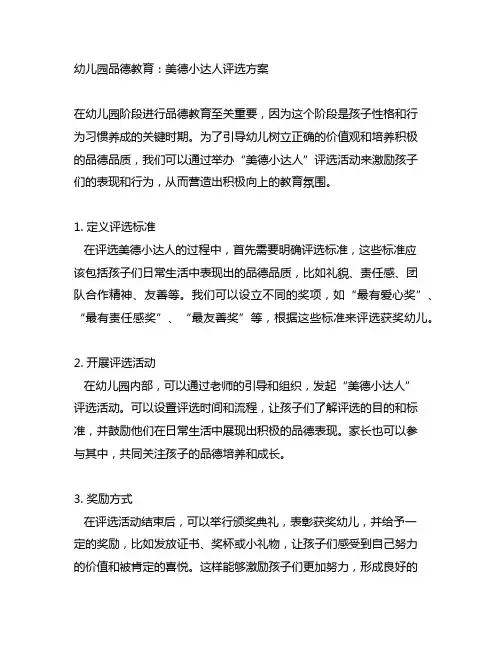 幼儿园品德教育：美德小达人评选方案

在幼儿园阶段进行品德教育至关重要，因为这个阶段是孩子性格和行为习惯养成的关键时期。为了引导幼儿树立正确的价值观和培养积极的品德品质，我们可以通过举办“美德小达人”评选活动来激励孩子们的表现和行为，从而营造出积极向上的教育氛围。

1. 定义评选标准
在评选美德小达人的过程中，首先需要明确评选标准，这些标准应该包括孩子们日常生活中表现出的品德品质，比如礼貌、责任感、团队合作精神、友善等。我们可以设立不同的奖项，如“最有爱心奖”、“最有责任感奖”、“最友善奖”等，根据这些标准来评选获奖幼儿。

2. 开展评选活动
在幼儿园内部，可以通过老师的引导和组织，发起“美德小达人”评选活动。可以设置评选时间和流程，让孩子们了解评选的目的和标准，并鼓励他们在日常生活中展现出积极的品德表现。家长也可以参与其中，共同关注孩子的品德培养和成长。

3. 奖励方式
在评选活动结束后，可以举行颁奖典礼，表彰获奖幼儿，并给予一定的奖励，比如发放证书、奖杯或小礼物，让孩子们感受到自己努力的价值和被肯定的喜悦。这样能够激励孩子们更加努力，形成良好的